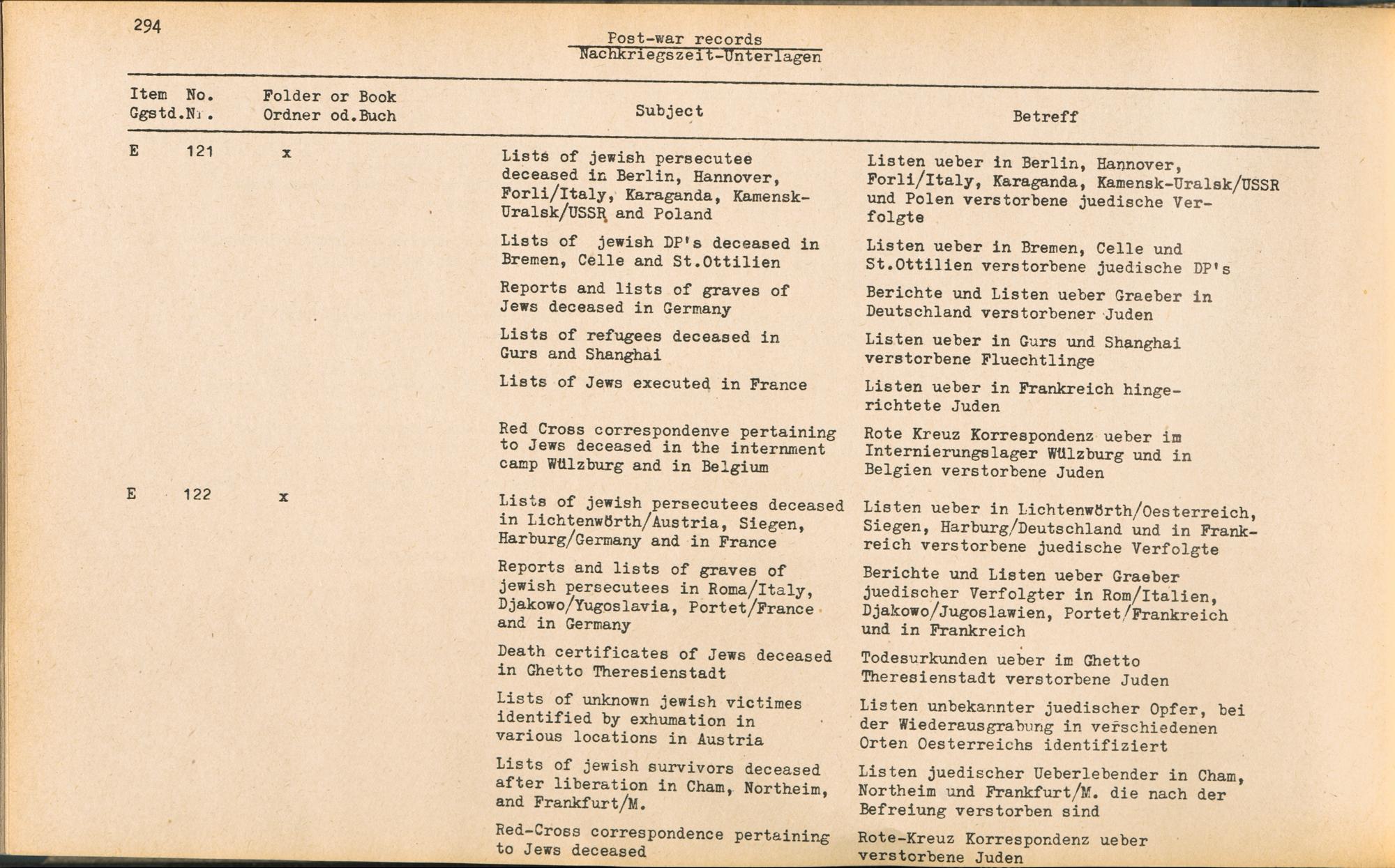 294

Post-war records
Nachkriegszeit-Unterlagen

| Item Ggstd. | No. Nr. | Folder or Book Ordner od.Buch | Subject | Betreff |
|---|---|---|---|---|
| E | 121 | x | Lists of jewish persecutee deceased in Berlin, Hannover, Forli/Italy, Karaganda, Kamensk-Uralsk/USSR and Poland | Listen ueber in Berlin, Hannover, Forli/Italy, Karaganda, Kamensk-Uralsk/USSR und Polen verstorbene juedische Verfolgte |
| | | | Lists of jewish DP's deceased in Bremen, Celle and St.Ottilien | Listen ueber in Bremen, Celle und St.Ottilien verstorbene juedische DP's |
| | | | Reports and lists of graves of Jews deceased in Germany | Berichte und Listen ueber Graeber in Deutschland verstorbener Juden |
| | | | Lists of refugees deceased in Gurs and Shanghai | Listen ueber in Gurs und Shanghai verstorbene Fluechtlinge |
| | | | Lists of Jews executed in France | Listen ueber in Frankreich hingerichtete Juden |
| | | | Red Cross correspondenve pertaining to Jews deceased in the internment camp Wülzburg and in Belgium | Rote Kreuz Korrespondenz ueber im Internierungslager Wülzburg und in Belgien verstorbene Juden |
| E | 122 | x | Lists of jewish persecutees deceased in Lichtenwörth/Austria, Siegen, Harburg/Germany and in France | Listen ueber in Lichtenwörth/Oesterreich, Siegen, Harburg/Deutschland und in Frankreich verstorbene juedische Verfolgte |
| | | | Reports and lists of graves of jewish persecutees in Roma/Italy, Djakowo/Yugoslavia, Portet/France and in Germany | Berichte und Listen ueber Graeber juedischer Verfolgter in Rom/Italien, Djakowo/Jugoslawien, Portet/Frankreich und in Frankreich |
| | | | Death certificates of Jews deceased in Ghetto Theresienstadt | Todesurkunden ueber im Ghetto Theresienstadt verstorbene Juden |
| | | | Lists of unknown jewish victimes identified by exhumation in various locations in Austria | Listen unbekannter juedischer Opfer, bei der Wiederausgrabung in verschiedenen Orten Oesterreichs identifiziert |
| | | | Lists of jewish survivors deceased after liberation in Cham, Northeim, and Frankfurt/M. | Listen juedischer Ueberlebender in Cham, Northeim und Frankfurt/M. die nach der Befreiung verstorben sind |
| | | | Red-Cross correspondence pertaining to Jews deceased | Rote-Kreuz Korrespondenz ueber verstorbene Juden |